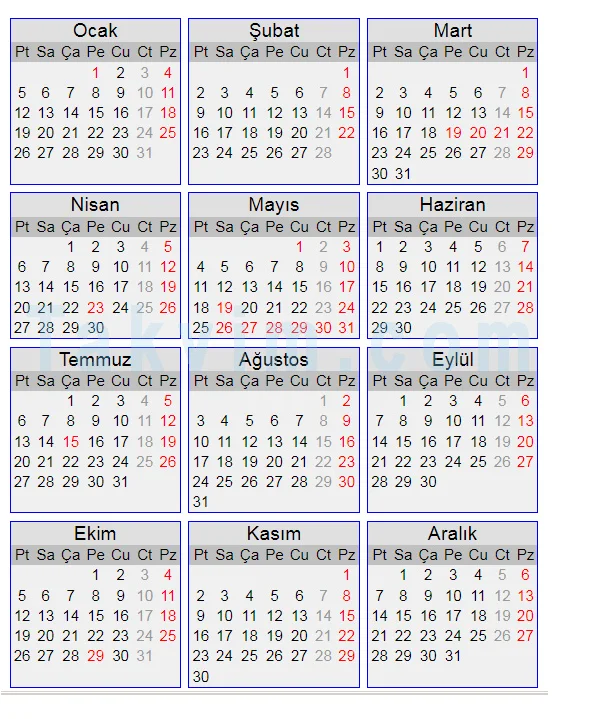 Ocak

| Pt | Sa | Ça | Pe | Cu | Ct | Pz |
|---|---|---|---|---|---|---|
| | | | 1 | 2 | 3 | 4 |
| 5 | 6 | 7 | 8 | 9 | 10 | 11 |
| 12 | 13 | 14 | 15 | 16 | 17 | 18 |
| 19 | 20 | 21 | 22 | 23 | 24 | 25 |
| 26 | 27 | 28 | 29 | 30 | 31 | |

Şubat

| Pt | Sa | Ça | Pe | Cu | Ct | Pz |
|---|---|---|---|---|---|---|
| | | | | | | 1 |
| 2 | 3 | 4 | 5 | 6 | 7 | 8 |
| 9 | 10 | 11 | 12 | 13 | 14 | 15 |
| 16 | 17 | 18 | 19 | 20 | 21 | 22 |
| 23 | 24 | 25 | 26 | 27 | 28 | |

Mart

| Pt | Sa | Ça | Pe | Cu | Ct | Pz |
|---|---|---|---|---|---|---|
| | | | | | | 1 |
| 2 | 3 | 4 | 5 | 6 | 7 | 8 |
| 9 | 10 | 11 | 12 | 13 | 14 | 15 |
| 16 | 17 | 18 | 19 | 20 | 21 | 22 |
| 23 | 24 | 25 | 26 | 27 | 28 | 29 |
| 30 | 31 | | | | | |

Nisan

| Pt | Sa | Ça | Pe | Cu | Ct | Pz |
|---|---|---|---|---|---|---|
| | | 1 | 2 | 3 | 4 | 5 |
| 6 | 7 | 8 | 9 | 10 | 11 | 12 |
| 13 | 14 | 15 | 16 | 17 | 18 | 19 |
| 20 | 21 | 22 | 23 | 24 | 25 | 26 |
| 27 | 28 | 29 | 30 | | | |

Mayıs

| Pt | Sa | Ça | Pe | Cu | Ct | Pz |
|---|---|---|---|---|---|---|
| | | | | 1 | 2 | 3 |
| 4 | 5 | 6 | 7 | 8 | 9 | 10 |
| 11 | 12 | 13 | 14 | 15 | 16 | 17 |
| 18 | 19 | 20 | 21 | 22 | 23 | 24 |
| 25 | 26 | 27 | 28 | 29 | 30 | 31 |

Haziran

| Pt | Sa | Ça | Pe | Cu | Ct | Pz |
|---|---|---|---|---|---|---|
| 1 | 2 | 3 | 4 | 5 | 6 | 7 |
| 8 | 9 | 10 | 11 | 12 | 13 | 14 |
| 15 | 16 | 17 | 18 | 19 | 20 | 21 |
| 22 | 23 | 24 | 25 | 26 | 27 | 28 |
| 29 | 30 | | | | | |

Temmuz

| Pt | Sa | Ça | Pe | Cu | Ct | Pz |
|---|---|---|---|---|---|---|
| | | 1 | 2 | 3 | 4 | 5 |
| 6 | 7 | 8 | 9 | 10 | 11 | 12 |
| 13 | 14 | 15 | 16 | 17 | 18 | 19 |
| 20 | 21 | 22 | 23 | 24 | 25 | 26 |
| 27 | 28 | 29 | 30 | 31 | | |

Ağustos

| Pt | Sa | Ça | Pe | Cu | Ct | Pz |
|---|---|---|---|---|---|---|
| | | | | | 1 | 2 |
| 3 | 4 | 5 | 6 | 7 | 8 | 9 |
| 10 | 11 | 12 | 13 | 14 | 15 | 16 |
| 17 | 18 | 19 | 20 | 21 | 22 | 23 |
| 24 | 25 | 26 | 27 | 28 | 29 | 30 |
| 31 | | | | | | |

Eylül

| Pt | Sa | Ça | Pe | Cu | Ct | Pz |
|---|---|---|---|---|---|---|
| | 1 | 2 | 3 | 4 | 5 | 6 |
| 7 | 8 | 9 | 10 | 11 | 12 | 13 |
| 14 | 15 | 16 | 17 | 18 | 19 | 20 |
| 21 | 22 | 23 | 24 | 25 | 26 | 27 |
| 28 | 29 | 30 | | | | |

Ekim

| Pt | Sa | Ça | Pe | Cu | Ct | Pz |
|---|---|---|---|---|---|---|
| | | | 1 | 2 | 3 | 4 |
| 5 | 6 | 7 | 8 | 9 | 10 | 11 |
| 12 | 13 | 14 | 15 | 16 | 17 | 18 |
| 19 | 20 | 21 | 22 | 23 | 24 | 25 |
| 26 | 27 | 28 | 29 | 30 | 31 | |

Kasım

| Pt | Sa | Ça | Pe | Cu | Ct | Pz |
|---|---|---|---|---|---|---|
| | | | | | | 1 |
| 2 | 3 | 4 | 5 | 6 | 7 | 8 |
| 9 | 10 | 11 | 12 | 13 | 14 | 15 |
| 16 | 17 | 18 | 19 | 20 | 21 | 22 |
| 23 | 24 | 25 | 26 | 27 | 28 | 29 |
| 30 | | | | | | |

Aralık

| Pt | Sa | Ça | Pe | Cu | Ct | Pz |
|---|---|---|---|---|---|---|
| | 1 | 2 | 3 | 4 | 5 | 6 |
| 7 | 8 | 9 | 10 | 11 | 12 | 13 |
| 14 | 15 | 16 | 17 | 18 | 19 | 20 |
| 21 | 22 | 23 | 24 | 25 | 26 | 27 |
| 28 | 29 | 30 | 31 | | | |

Takvim.com